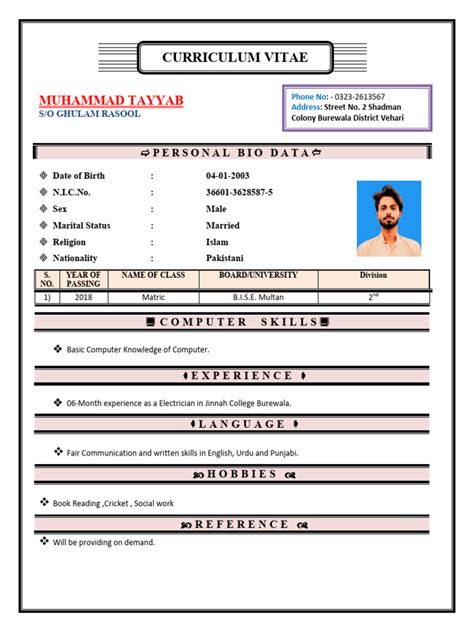 CURRICULUM VITAE

MUHAMMAD TAYYAB
S/O GHULAM RASOOL

Phone No: - 0323-2613567
Address: Street No. 2 Shadman Colony Burewala District Vehari

PERSONAL BIO DATA

Date of Birth : 04-01-2003
N.I.C.No. : 36601-3628587-5
Sex : Male
Marital Status : Married
Religion : Islam
Nationality : Pakistani

| S. NO. | YEAR OF PASSING | NAME OF CLASS | BOARD/UNIVERSITY | Division |
|---|---|---|---|---|
| 1) | 2018 | Matric | B.I.S.E. Multan | $2^{nd}$ |

COMPUTER SKILLS

Basic Computer Knowledge of Computer.

EXPERIENCE

06-Month experience as a Electrician in Jinnah College Burewala.

LANGUAGE

Fair Communication and written skills in English, Urdu and Punjabi.

HOBBIES

Book Reading ,Cricket , Social work

REFERENCE

Will be providing on demand.